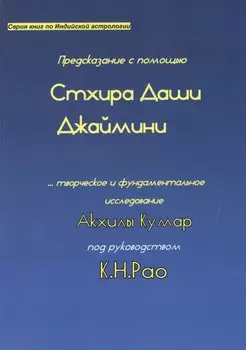 Серия книг по Индийской астрологии

Предсказание с помощью

Стхира Даши Джаймини

... творческое и фундаментальное исследование

Акхилы Кумар

под руководством

К.Н.Рао